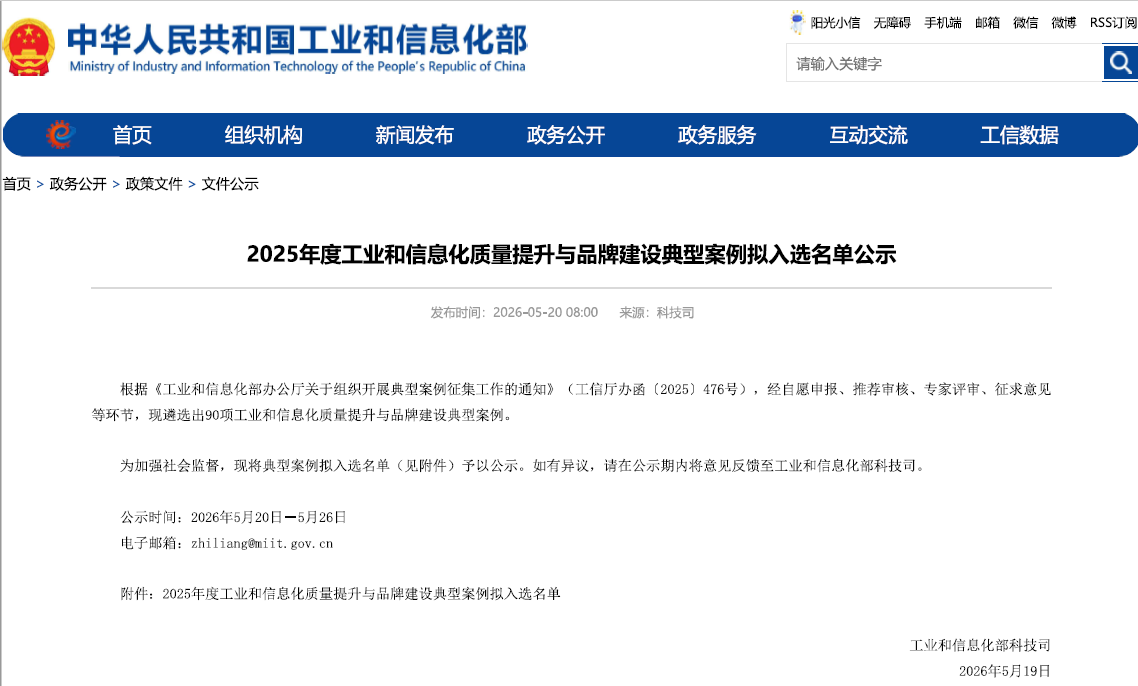 中华人民共和国工业和信息化部
Ministry of Industry and Information Technology of the People's Republic of China

阳光小信 无障碍 手机端 邮箱 微信 微博 RSS订阅

请输入关键字

首页 组织机构 新闻发布 政务公开 政务服务 互动交流 工信数据

首页 > 政务公开 > 政策文件 > 文件公示

2025年度工业和信息化质量提升与品牌建设典型案例拟入选名单公示

发布时间：2026-05-20 08:00 来源：科技司

根据《工业和信息化部办公厅关于组织开展典型案例征集工作的通知》（工信厅办函〔2025〕476号），经自愿申报、推荐审核、专家评审、征求意见等环节，现遴选出90项工业和信息化质量提升与品牌建设典型案例。

为加强社会监督，现将典型案例拟入选名单（见附件）予以公示。如有异议，请在公示期内将意见反馈至工业和信息化部科技司。

公示时间：2026年5月20日—5月26日
电子邮箱：zhiliang@miit.gov.cn

附件：2025年度工业和信息化质量提升与品牌建设典型案例拟入选名单

工业和信息化部科技司
2026年5月19日